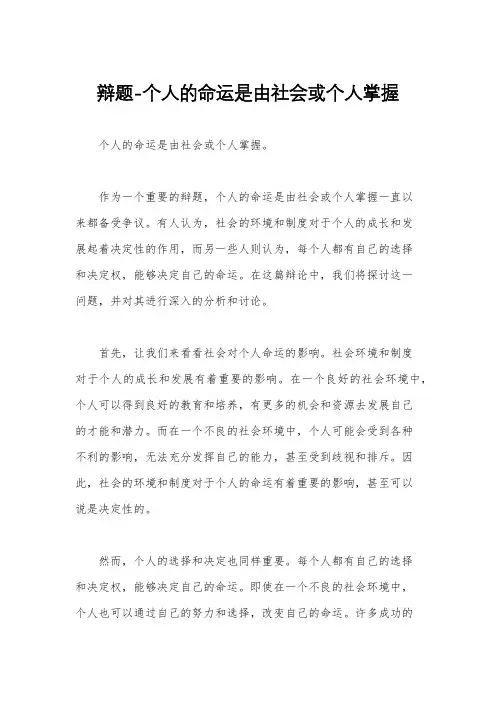 辩题-个人的命运是由社会或个人掌握

个人的命运是由社会或个人掌握。

作为一个重要的辩题，个人的命运是由社会或个人掌握一直以来都备受争议。有人认为，社会的环境和制度对于个人的成长和发展起着决定性的作用，而另一些人则认为，每个人都有自己的选择和决定权，能够决定自己的命运。在这篇辩论中，我们将探讨这一问题，并对其进行深入的分析和讨论。

首先，让我们来看看社会对个人命运的影响。社会环境和制度对于个人的成长和发展有着重要的影响。在一个良好的社会环境中，个人可以得到良好的教育和培养，有更多的机会和资源去发展自己的才能和潜力。而在一个不良的社会环境中，个人可能会受到各种不利的影响，无法充分发挥自己的能力，甚至受到歧视和排斥。因此，社会的环境和制度对于个人的命运有着重要的影响，甚至可以说是决定性的。

然而，个人的选择和决定也同样重要。每个人都有自己的选择和决定权，能够决定自己的命运。即使在一个不良的社会环境中，个人也可以通过自己的努力和选择，改变自己的命运。许多成功的